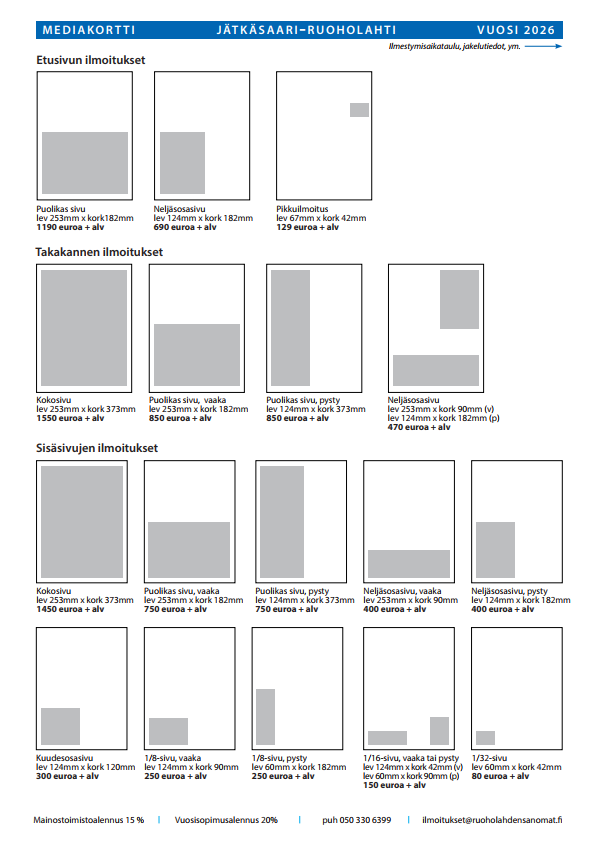 MEDIAKORTTI JÄTKÄSAARI–RUOHOLAHTI VUOSI 2026

Ilmestymisaikataulu, jakelutiedot, ym.

Etusivun ilmoitukset

Puolikas sivu
lev 253mm x kork182mm
1190 euroa + alv

Neljäsosasivu
lev 124mm x kork 182mm
690 euroa + alv

Pikkuilmoitus
lev 67mm x kork 42mm
129 euroa + alv

Takakannen ilmoitukset

Kokosivu
lev 253mm x kork 373mm
1550 euroa + alv

Puolikas sivu, vaaka
lev 253mm x kork 182mm
850 euroa + alv

Puolikas sivu, pysty
lev 124mm x kork 373mm
850 euroa + alv

Neljäsosasivu
lev 253mm x kork 90mm (v)
lev 124mm x kork 182mm (p)
470 euroa + alv

Sisäsivujen ilmoitukset

Kokosivu
lev 253mm x kork 373mm
1450 euroa + alv

Puolikas sivu, vaaka
lev 253mm x kork 182mm
750 euroa + alv

Puolikas sivu, pysty
lev 124mm x kork 373mm
750 euroa + alv

Neljäsosasivu, vaaka
lev 253mm x kork 90mm
400 euroa + alv

Neljäsosasivu, pysty
lev 124mm x kork 182mm
400 euroa + alv

Kuudesosasivu
lev 124mm x kork 120mm
300 euroa + alv

1/8-sivu, vaaka
lev 124mm x kork 90mm
250 euroa + alv

1/8-sivu, pysty
lev 60mm x kork 182mm
250 euroa + alv

1/16-sivu, vaaka tai pysty
lev 124mm x kork 42mm (v)
lev 60mm x kork 90mm (p)
150 euroa + alv

1/32-sivu
lev 60mm x kork 42mm
80 euroa + alv

Mainostoimistoalennus 15 % | Vuosisopimusalennus 20% | puh 050 330 6399 | ilmoitukset@ruoholahdensanomat.fi